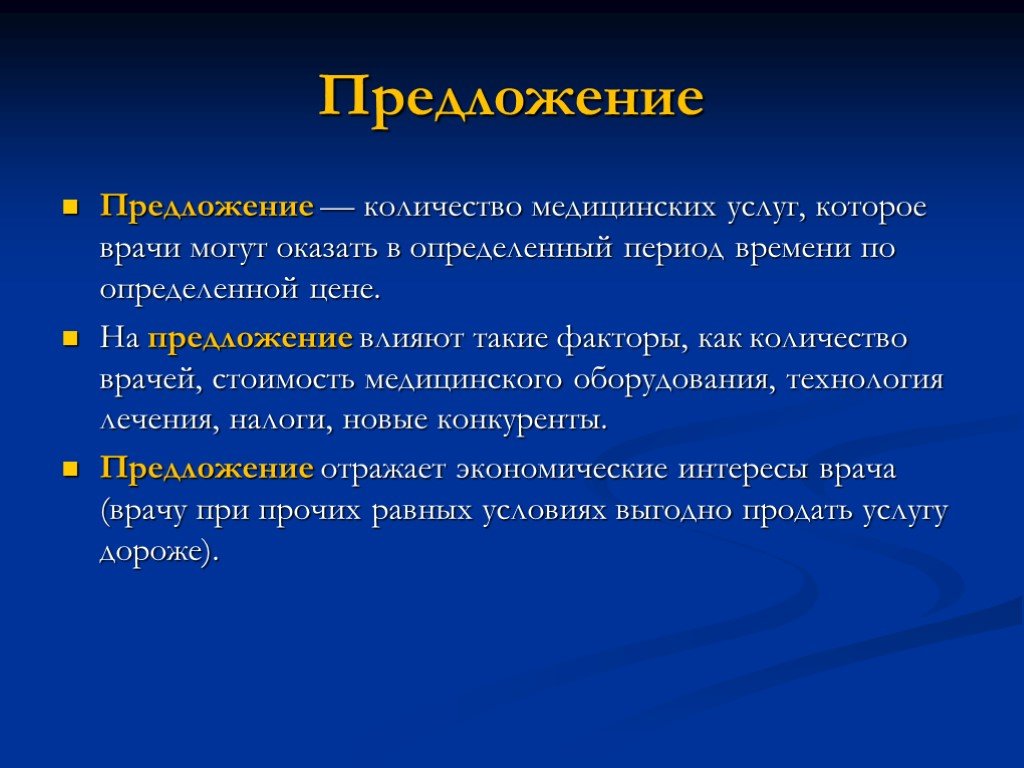 Предложение

Предложение — количество медицинских услуг, которое врачи могут оказать в определенный период времени по определенной цене.

На предложение влияют такие факторы, как количество врачей, стоимость медицинского оборудования, технология лечения, налоги, новые конкуренты.

Предложение отражает экономические интересы врача (врачу при прочих равных условиях выгодно продать услугу дороже).